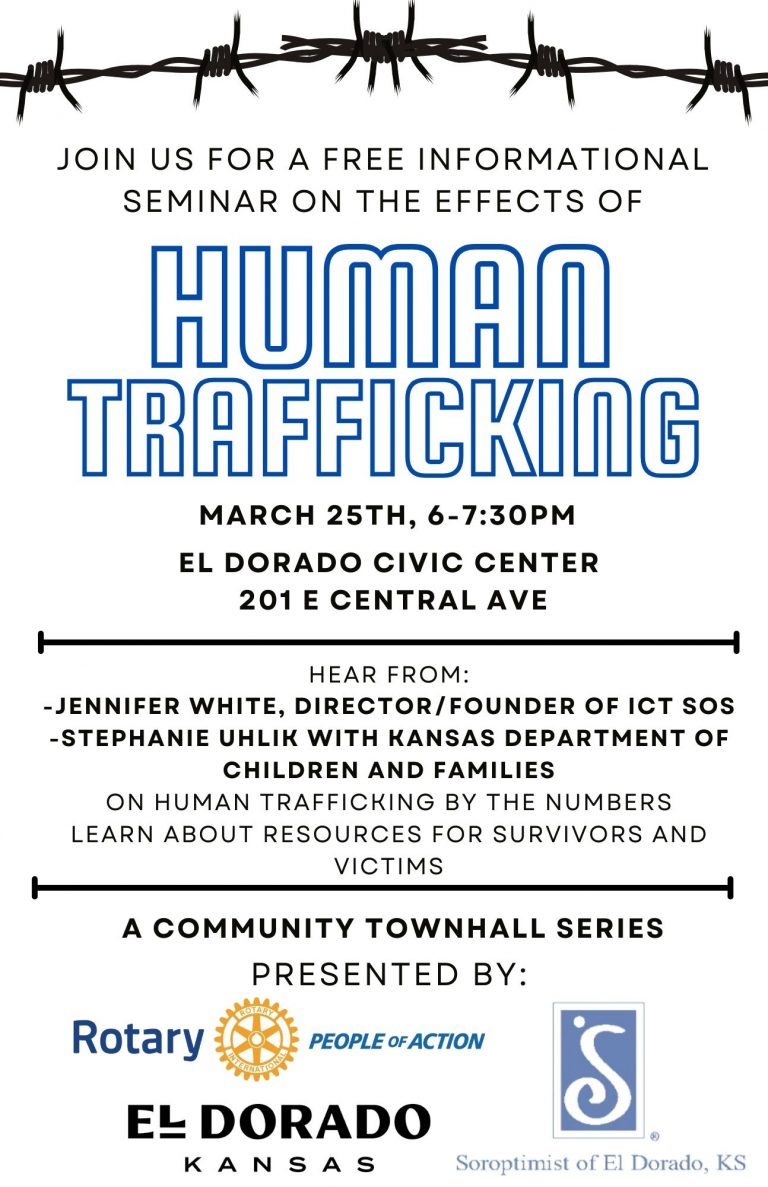 JOIN US FOR A FREE INFORMATIONAL SEMINAR ON THE EFFECTS OF

HUMAN TRAFFICKING

MARCH 25TH, 6-7:30PM

EL DORADO CIVIC CENTER
201 E CENTRAL AVE

HEAR FROM:
-JENNIFER WHITE, DIRECTOR/FOUNDER OF ICT SOS
-STEPHANIE UHLIK WITH KANSAS DEPARTMENT OF CHILDREN AND FAMILIES
ON HUMAN TRAFFICKING BY THE NUMBERS
LEARN ABOUT RESOURCES FOR SURVIVORS AND VICTIMS

A COMMUNITY TOWNHALL SERIES

PRESENTED BY:

Rotary ROTARY INTERNATIONAL PEOPLE OF ACTION

EL DORADO
KANSAS

Soroptimist of El Dorado, KS